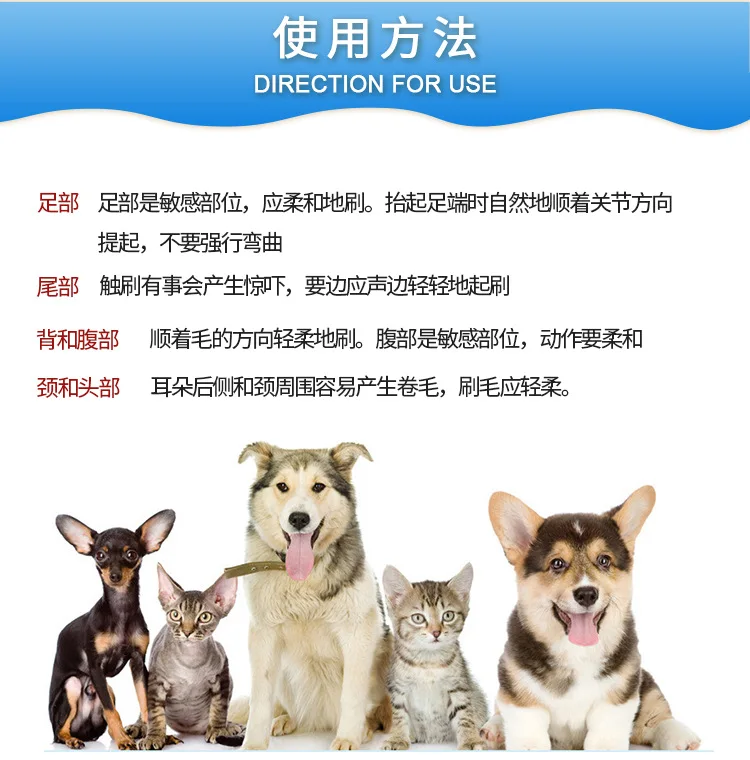 使用方法
DIRECTION FOR USE

足部 足部是敏感部位，应柔和地刷。抬起足端时自然地顺着关节方向提起，不要强行弯曲

尾部 触刷有事会产生惊吓，要边应声边轻轻地起刷

背和腹部 顺着毛的方向轻柔地刷。腹部是敏感部位，动作要柔和

颈和头部 耳朵后侧和颈周围容易产生卷毛，刷毛应轻柔。